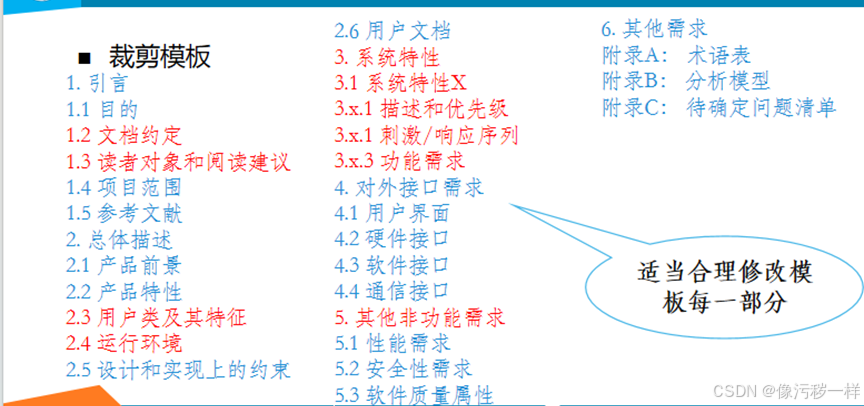 ■ 裁剪模板

1.引言
1.1目的
1.2文档约定
1.3读者对象和阅读建议
1.4项目范围
1.5参考文献
2.总体描述
2.1产品前景
2.2产品特性
2.3用户类及其特征
2.4运行环境
2.5设计和实现上的约束

2.6用户文档
3.系统特性
3.1系统特性X
3.x.1描述和优先级
3.x.1刺激/响应序列
3.x.3功能需求
4.对外接口需求
4.1用户界面
4.2硬件接口
4.3软件接口
4.4通信接口
5.其他非功能需求
5.1性能需求
5.2安全性需求
5.3软件质量属性

6.其他需求
附录A: 术语表
附录B: 分析模型
附录C: 待确定问题清单

适当合理修改模板每一部分

CSDN @像污秽一样